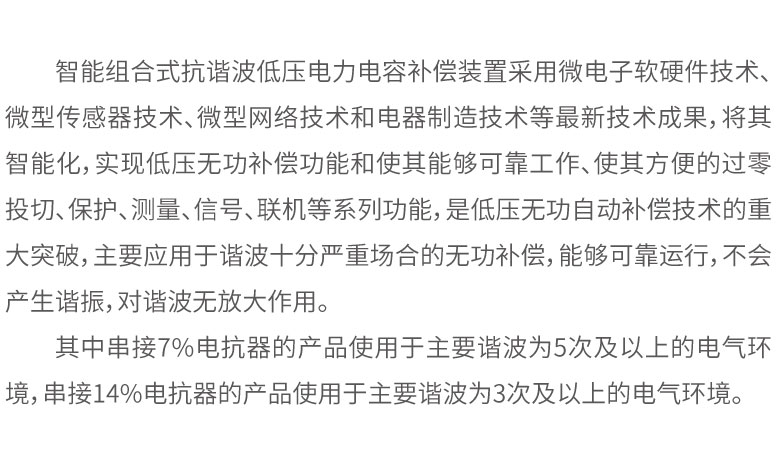 智能组合式抗谐波低压电力电容补偿装置采用微电子软硬件技术、微型传感器技术、微型网络技术和电器制造技术等最新技术成果，将其智能化，实现低压无功补偿功能和使其能够可靠工作、使其方便的过零投切、保护、测量、信号、联机等系列功能，是低压无功自动补偿技术的重大突破，主要应用于谐波十分严重场合的无功补偿，能够可靠运行，不会产生谐振，对谐波无放大作用。

其中串接7%电抗器的产品使用于主要谐波为5次及以上的电气环境，串接14%电抗器的产品使用于主要谐波为3次及以上的电气环境。